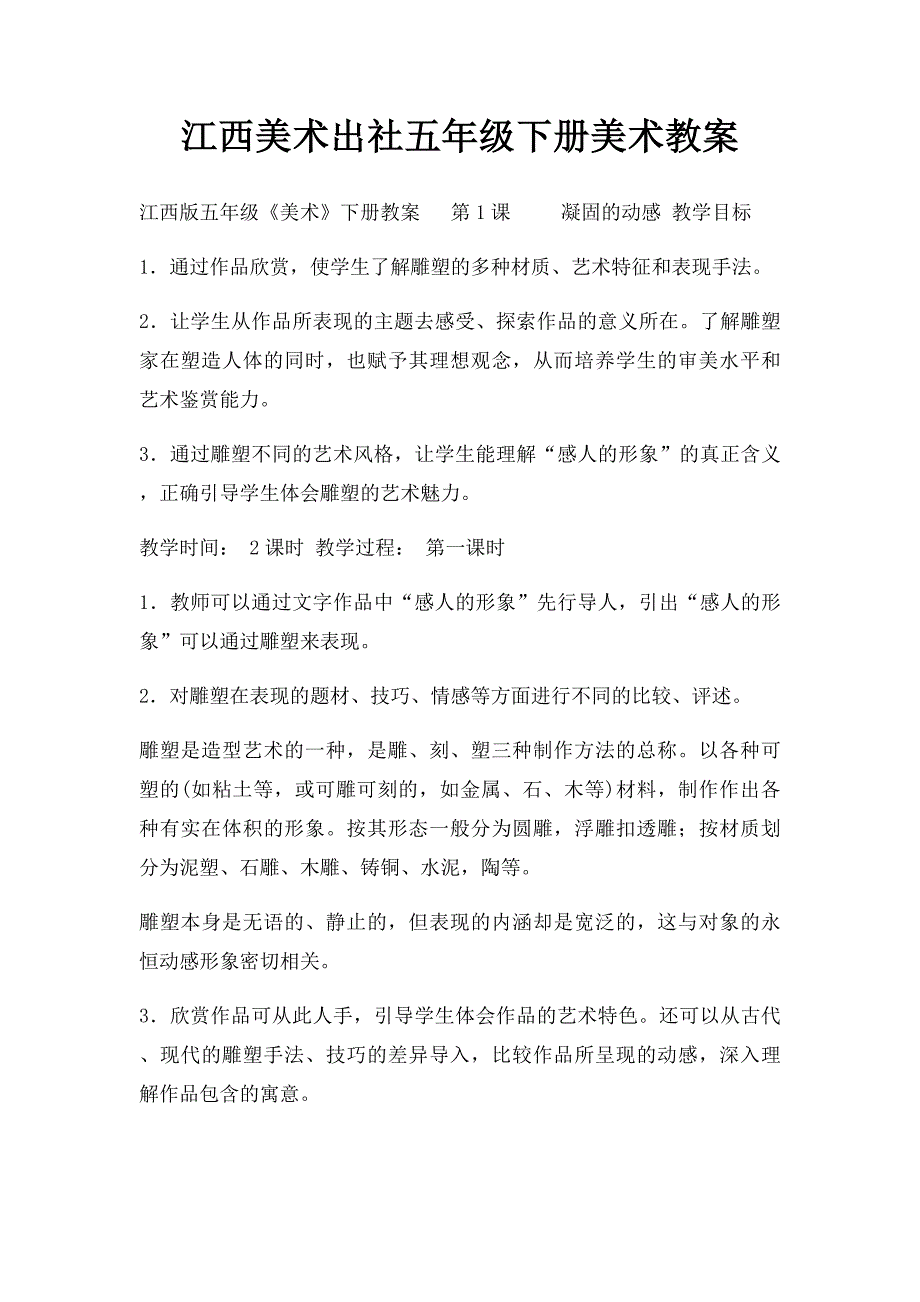 江西美术出社五年级下册美术教案

江西版五年级《美术》下册教案　第1课　凝固的动感 教学目标

1．通过作品欣赏，使学生了解雕塑的多种材质、艺术特征和表现手法。

2．让学生从作品所表现的主题去感受、探索作品的意义所在。了解雕塑家在塑造人体的同时，也赋予其理想观念，从而培养学生的审美水平和艺术鉴赏能力。

3．通过雕塑不同的艺术风格，让学生能理解“感人的形象”的真正含义，正确引导学生体会雕塑的艺术魅力。

教学时间： 2课时 教学过程： 第一课时

1．教师可以通过文字作品中“感人的形象”先行导人，引出“感人的形象”可以通过雕塑来表现。

2．对雕塑在表现的题材、技巧、情感等方面进行不同的比较、评述。

雕塑是造型艺术的一种，是雕、刻、塑三种制作方法的总称。以各种可塑的(如粘土等，或可雕可刻的，如金属、石、木等)材料，制作作出各种有实在体积的形象。按其形态一般分为圆雕，浮雕扣透雕；按材质划分为泥塑、石雕、木雕、铸铜、水泥，陶等。

雕塑本身是无语的、静止的，但表现的内涵却是宽泛的，这与对象的永恒动感形象密切相关。

3．欣赏作品可从此人手，引导学生体会作品的艺术特色。还可以从古代、现代的雕塑手法、技巧的差异导入，比较作品所呈现的动感，深入理解作品包含的寓意。